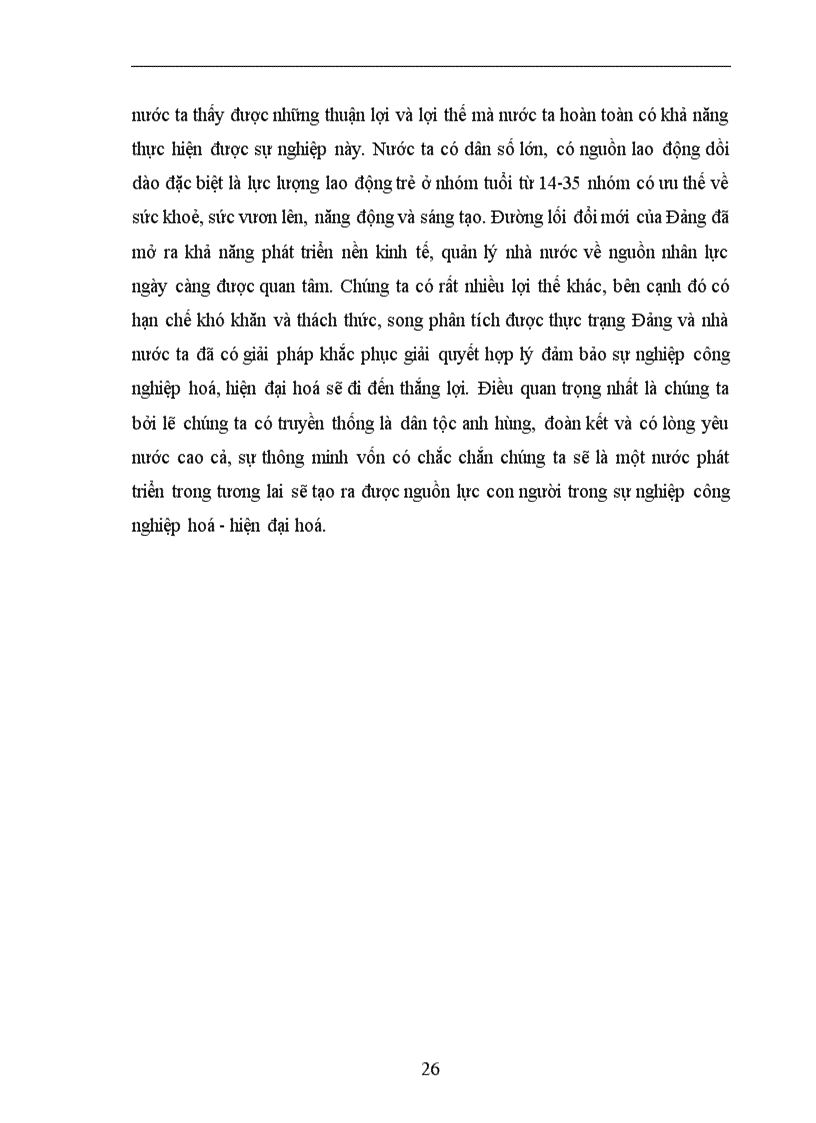 nước ta thấy được những thuận lợi và lợi thế mà nước ta hoàn toàn có khả năng thực hiện được sự nghiệp này. Nước ta có dân số lớn, có nguồn lao động dồi dào đặc biệt là lực lượng lao động trẻ ở nhóm tuổi từ 14-35 nhóm có ưu thế về sức khoẻ, sức vươn lên, năng động và sáng tạo. Đường lối đổi mới của Đảng đã mở ra khả năng phát triển nền kinh tế, quản lý nhà nước về nguồn nhân lực ngày càng được quan tâm. Chúng ta có rất nhiều lợi thế khác, bên cạnh đó có hạn chế khó khăn và thách thức, song phân tích được thực trạng Đảng và nhà nước ta đã có giải pháp khắc phục giải quyết hợp lý đảm bảo sự nghiệp công nghiệp hoá, hiện đại hoá sẽ đi đến thắng lợi. Điều quan trọng nhất là chúng ta bởi lẽ chúng ta có truyền thống là dân tộc anh hùng, đoàn kết và có lòng yêu nước cao cả, sự thông minh vốn có chắc chắn chúng ta sẽ là một nước phát triển trong tương lai sẽ tạo ra được nguồn lực con người trong sự nghiệp công nghiệp hoá - hiện đại hoá.

26